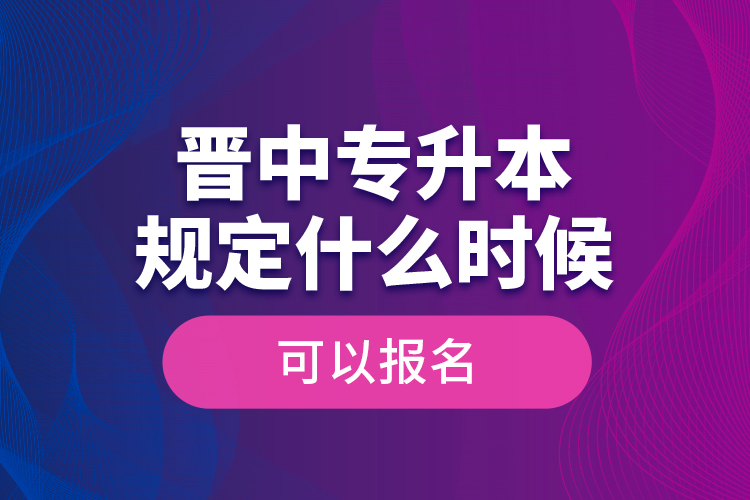 晋中专升本
规定什么时候

可以报名